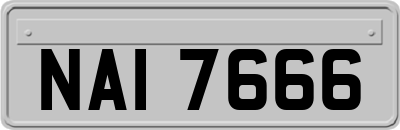 NAI 7666